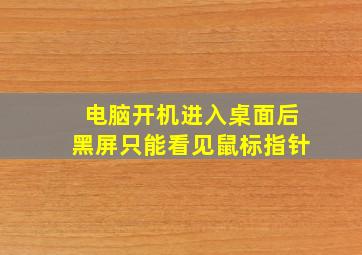 电脑开机进入桌面后
黑屏只能看见鼠标指针